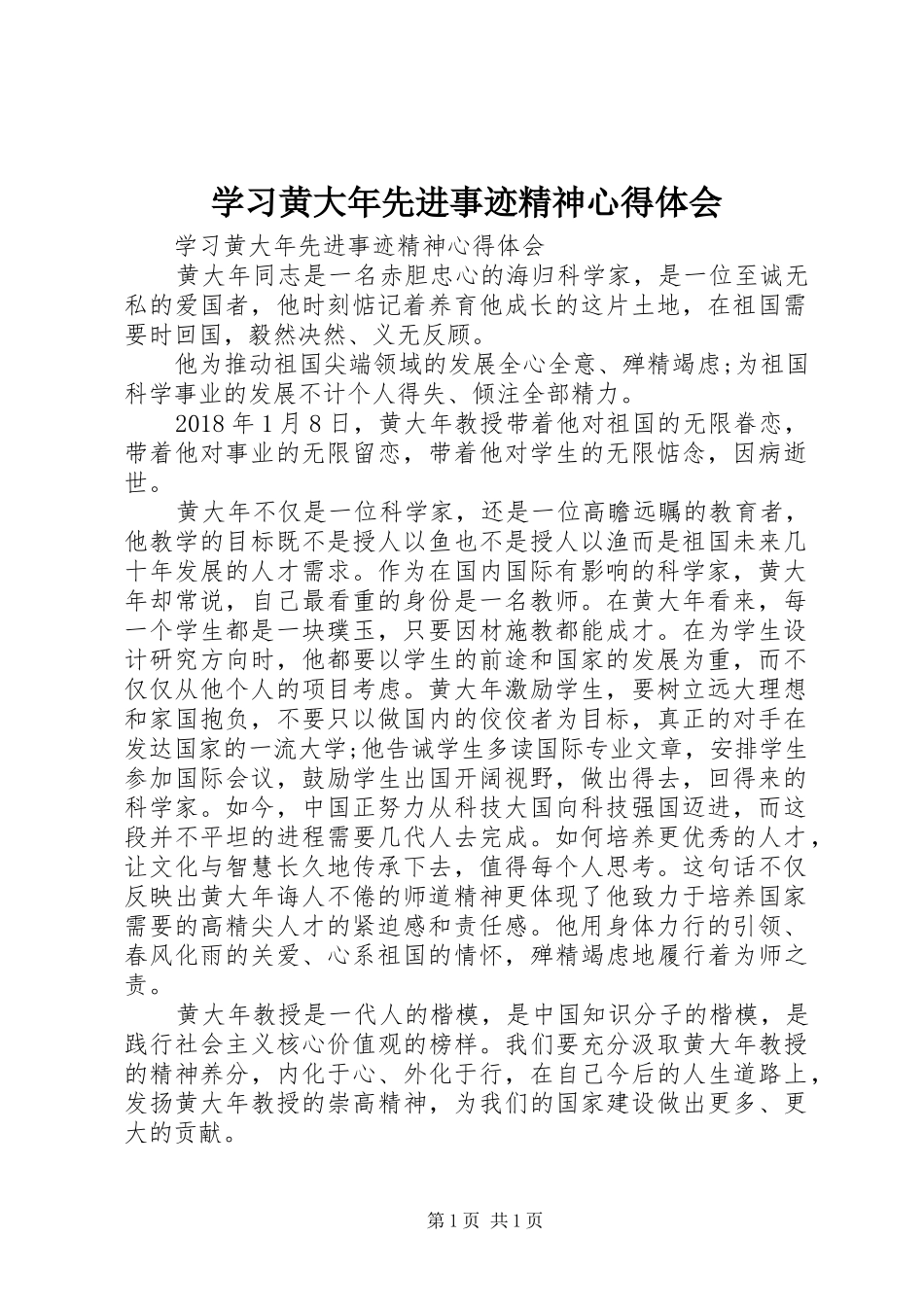 学习黄大年先进事迹精神心得体会

学习黄大年先进事迹精神心得体会

黄大年同志是一名赤胆忠心的海归科学家，是一位至诚无私的爱国者，他时刻惦记着养育他成长的这片土地，在祖国需要时回国，毅然决然、义无反顾。

他为推动祖国尖端领域的发展全心全意、殚精竭虑;为祖国科学事业的发展不计个人得失、倾注全部精力。

2018年1月8日，黄大年教授带着他对祖国的无限眷恋，带着他对事业的无限留恋，带着他对学生的无限惦念，因病逝世。

黄大年不仅是一位科学家，还是一位高瞻远瞩的教育者，他教学的目标既不是授人以鱼也不是授人以渔而是祖国未来几十年发展的人才需求。作为在国内国际有影响的科学家，黄大年却常说，自己最看重的身份是一名教师。在黄大年看来，每一个学生都是一块璞玉，只要因材施教都能成才。在为学生设计研究方向时，他都要以学生的前途和国家的发展为重，而不仅仅从他个人的项目考虑。黄大年激励学生，要树立远大理想和家国抱负，不要只以做国内的佼佼者为目标，真正的对手在发达国家的一流大学;他告诫学生多读国际专业文章，安排学生参加国际会议，鼓励学生出国开阔视野，做出得去，回得来的科学家。如今，中国正努力从科技大国向科技强国迈进，而这段并不平坦的进程需要几代人去完成。如何培养更优秀的人才，让文化与智慧长久地传承下去，值得每个人思考。这句话不仅反映出黄大年诲人不倦的师道精神更体现了他致力于培养国家需要的高精尖人才的紧迫感和责任感。他用身体力行的引领、春风化雨的关爱、心系祖国的情怀，殚精竭虑地履行着为师之责。

黄大年教授是一代人的楷模，是中国知识分子的楷模，是践行社会主义核心价值观的榜样。我们要充分汲取黄大年教授的精神养分，内化于心、外化于行，在自己今后的人生道路上，发扬黄大年教授的崇高精神，为我们的国家建设做出更多、更大的贡献。

第1页 共1页